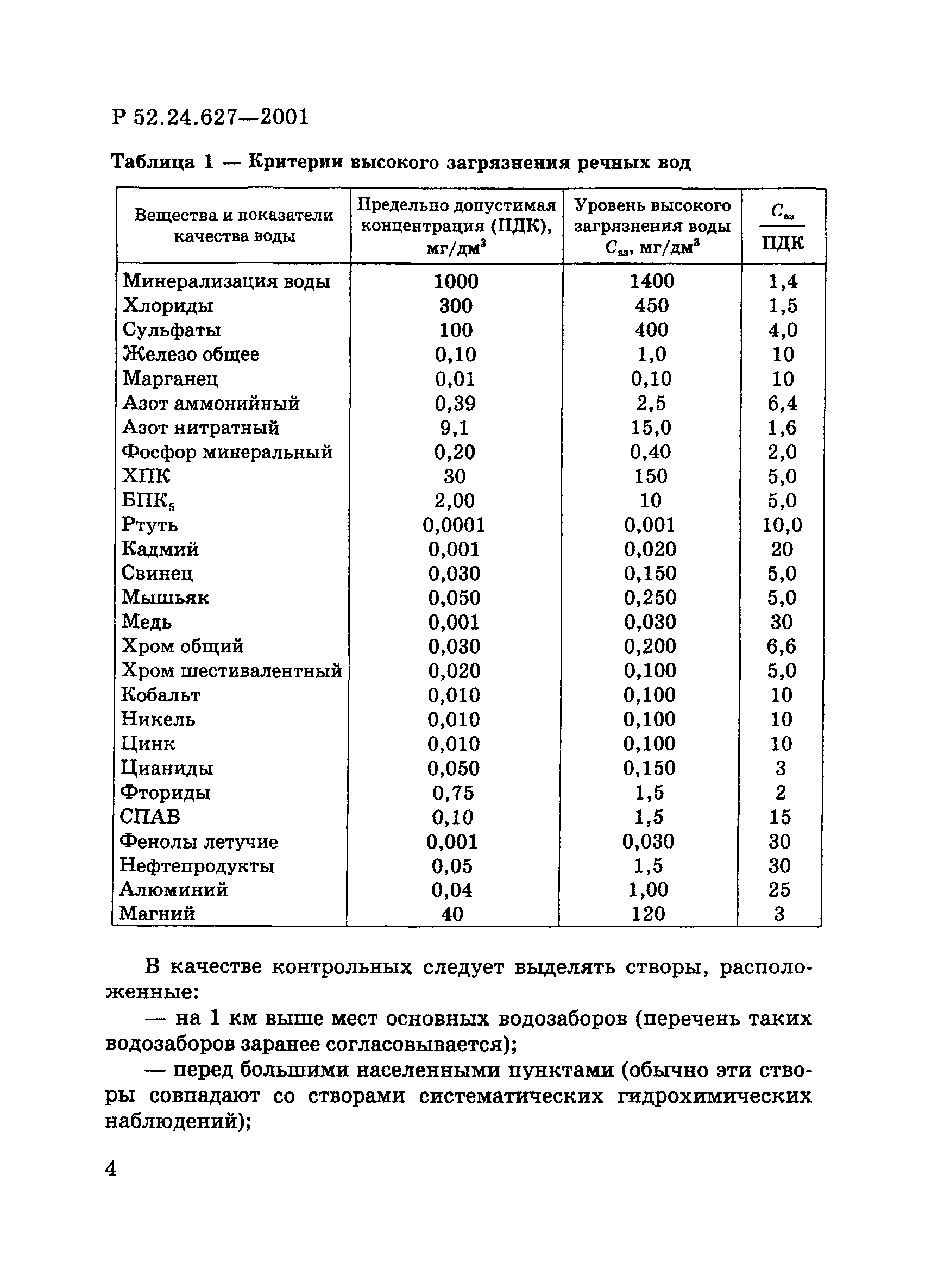 Р 52.24.627—2001

Таблица 1 — Критерии высокого загрязнения речных вод

| Вещества и показатели качества воды | Предельно допустимая концентрация (ПДК), мг/дм$^3$ | Уровень высокого загрязнения воды $C_{вз}$, мг/дм$^3$ | $\frac{C_{вз}}{ПДК}$ |
|---|---|---|---|
| Минерализация воды | 1000 | 1400 | 1,4 |
| Хлориды | 300 | 450 | 1,5 |
| Сульфаты | 100 | 400 | 4,0 |
| Железо общее | 0,10 | 1,0 | 10 |
| Марганец | 0,01 | 0,10 | 10 |
| Азот аммонийный | 0,39 | 2,5 | 6,4 |
| Азот нитратный | 9,1 | 15,0 | 1,6 |
| Фосфор минеральный | 0,20 | 0,40 | 2,0 |
| ХПК | 30 | 150 | 5,0 |
| БПК$_5$ | 2,00 | 10 | 5,0 |
| Ртуть | 0,0001 | 0,001 | 10,0 |
| Кадмий | 0,001 | 0,020 | 20 |
| Свинец | 0,030 | 0,150 | 5,0 |
| Мышьяк | 0,050 | 0,250 | 5,0 |
| Медь | 0,001 | 0,030 | 30 |
| Хром общий | 0,030 | 0,200 | 6,6 |
| Хром шестивалентный | 0,020 | 0,100 | 5,0 |
| Кобальт | 0,010 | 0,100 | 10 |
| Никель | 0,010 | 0,100 | 10 |
| Цинк | 0,010 | 0,100 | 10 |
| Цианиды | 0,050 | 0,150 | 3 |
| Фториды | 0,75 | 1,5 | 2 |
| СПАВ | 0,10 | 1,5 | 15 |
| Фенолы летучие | 0,001 | 0,030 | 30 |
| Нефтепродукты | 0,05 | 1,5 | 30 |
| Алюминий | 0,04 | 1,00 | 25 |
| Магний | 40 | 120 | 3 |

В качестве контрольных следует выделять створы, расположенные:

— на 1 км выше мест основных водозаборов (перечень таких водозаборов заранее согласовывается);

— перед большими населенными пунктами (обычно эти створы совпадают со створами систематических гидрохимических наблюдений);

4